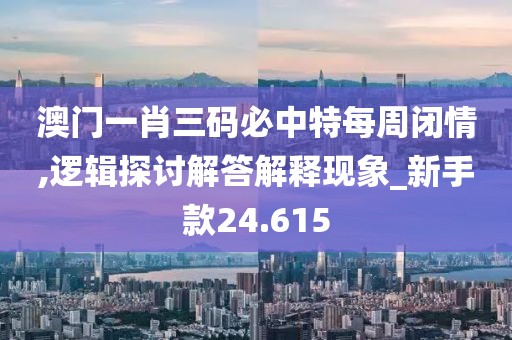 澳门一肖三码必中特每周闭情,逻辑探讨解答解释现象_新手款24.615